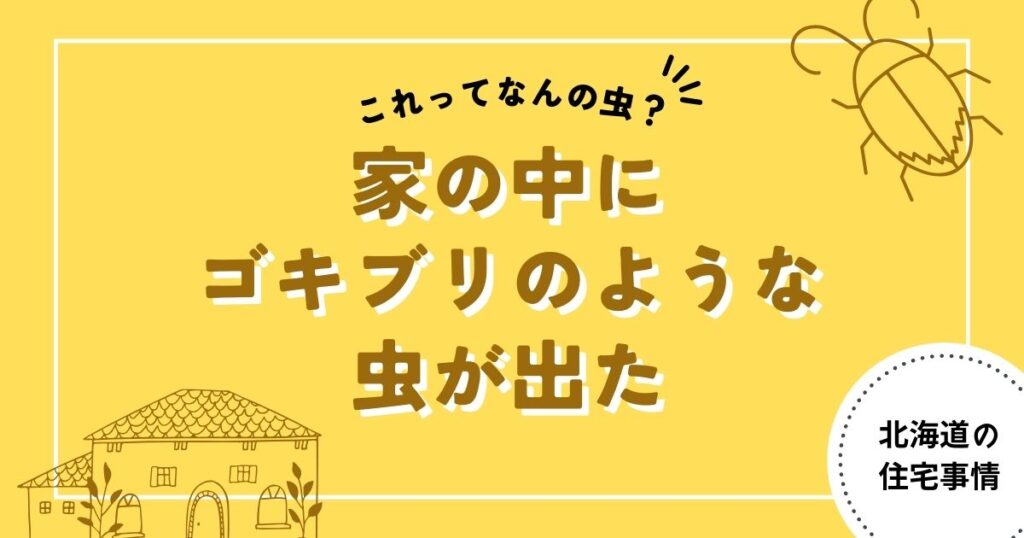 これってなんの虫？

家の中に
ゴキブリのような
虫が出た

北海道の
住宅事情